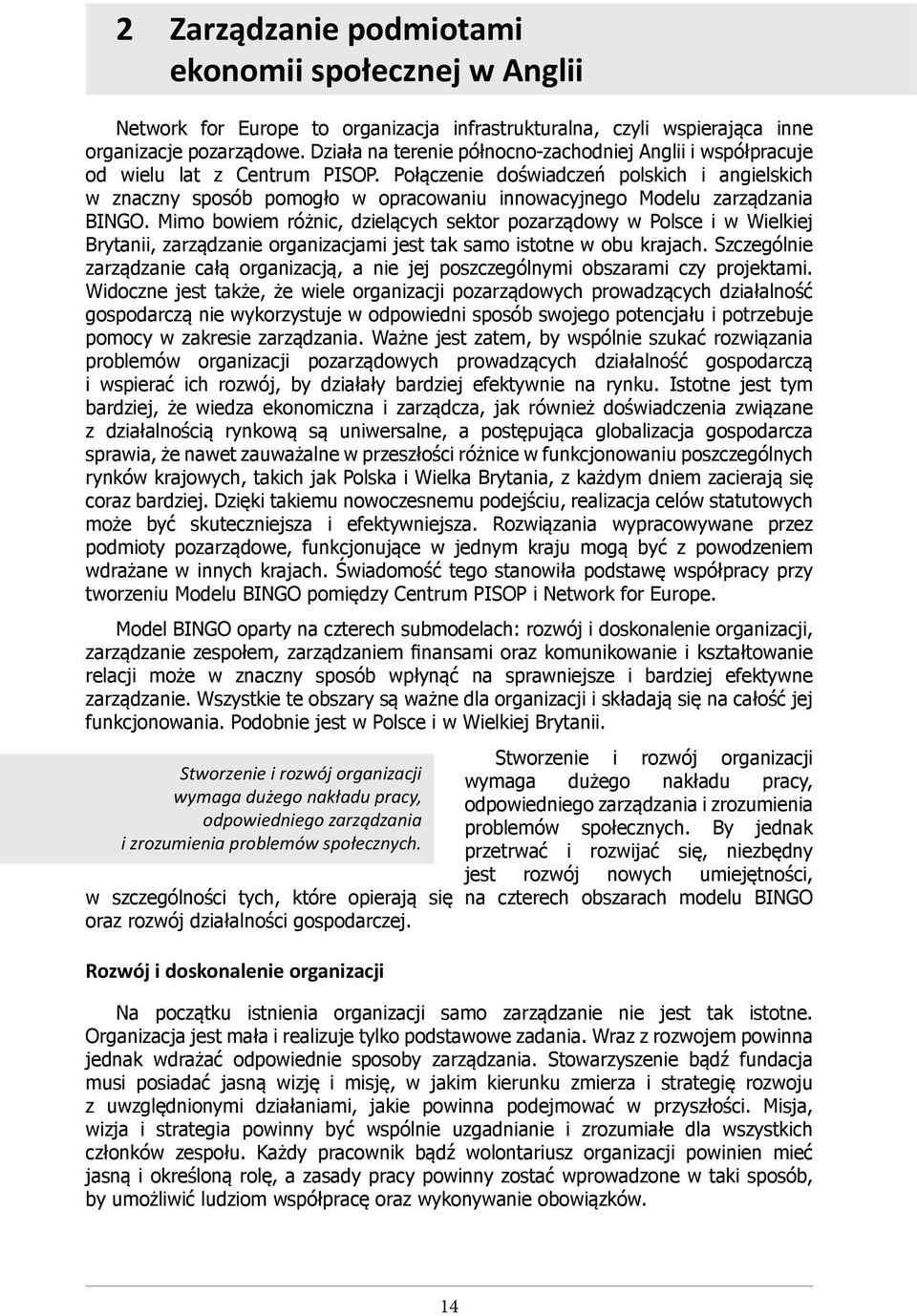 2 Zarządzanie podmiotami ekonomii społecznej w Anglii

Network for Europe to organizacja infrastrukturalna, czyli wspierająca inne organizacje pozarządowe. Działa na terenie północno-zachodniej Anglii i współpracuje od wielu lat z Centrum PISOP. Połączenie doświadczeń polskich i angielskich w znaczny sposób pomogło w opracowaniu innowacyjnego Modelu zarządzania BINGO. Mimo bowiem różnic, dzielących sektor pozarządowy w Polsce i w Wielkiej Brytanii, zarządzanie organizacjami jest tak samo istotne w obu krajach. Szczególnie zarządzanie całą organizacją, a nie jej poszczególnymi obszarami czy projektami. Widoczne jest także, że wiele organizacji pozarządowych prowadzących działalność gospodarczą nie wykorzystuje w odpowiedni sposób swojego potencjału i potrzebuje pomocy w zakresie zarządzania. Ważne jest zatem, by wspólnie szukać rozwiązania problemów organizacji pozarządowych prowadzących działalność gospodarczą i wspierać ich rozwój, by działały bardziej efektywnie na rynku. Istotne jest tym bardziej, że wiedza ekonomiczna i zarządcza, jak również doświadczenia związane z działalnością rynkową są uniwersalne, a postępująca globalizacja gospodarcza sprawia, że nawet zauważalne w przeszłości różnice w funkcjonowaniu poszczególnych rynków krajowych, takich jak Polska i Wielka Brytania, z każdym dniem zacierają się coraz bardziej. Dzięki takiemu nowoczesnemu podejściu, realizacja celów statutowych może być skuteczniejsza i efektywniejsza. Rozwiązania wypracowywane przez podmioty pozarządowe, funkcjonujące w jednym kraju mogą być z powodzeniem wdrażane w innych krajach. Świadomość tego stanowiła podstawę współpracy przy tworzeniu Modelu BINGO pomiędzy Centrum PISOP i Network for Europe.

Model BINGO oparty na czterech submodelach: rozwój i doskonalenie organizacji, zarządzanie zespołem, zarządzaniem finansami oraz komunikowanie i kształtowanie relacji może w znaczny sposób wpłynąć na sprawniejsze i bardziej efektywne zarządzanie. Wszystkie te obszary są ważne dla organizacji i składają się na całość jej funkcjonowania. Podobnie jest w Polsce i w Wielkiej Brytanii.

Stworzenie i rozwój organizacji wymaga dużego nakładu pracy, odpowiedniego zarządzania i zrozumienia problemów społecznych.

Stworzenie i rozwój organizacji wymaga dużego nakładu pracy, odpowiedniego zarządzania i zrozumienia problemów społecznych. By jednak przetrwać i rozwijać się, niezbędny jest rozwój nowych umiejętności, w szczególności tych, które opierają się na czterech obszarach modelu BINGO oraz rozwój działalności gospodarczej.

Rozwój i doskonalenie organizacji

Na początku istnienia organizacji samo zarządzanie nie jest tak istotne. Organizacja jest mała i realizuje tylko podstawowe zadania. Wraz z rozwojem powinna jednak wdrażać odpowiednie sposoby zarządzania. Stowarzyszenie bądź fundacja musi posiadać jasną wizję i misję, w jakim kierunku zmierza i strategię rozwoju z uwzględnionymi działaniami, jakie powinna podejmować w przyszłości. Misja, wizja i strategia powinny być wspólnie uzgadniane i zrozumiałe dla wszystkich członków zespołu. Każdy pracownik bądź wolontariusz organizacji powinien mieć jasną i określoną rolę, a zasady pracy powinny zostać wprowadzone w taki sposób, by umożliwić ludziom współpracę oraz wykonywanie obowiązków.

14